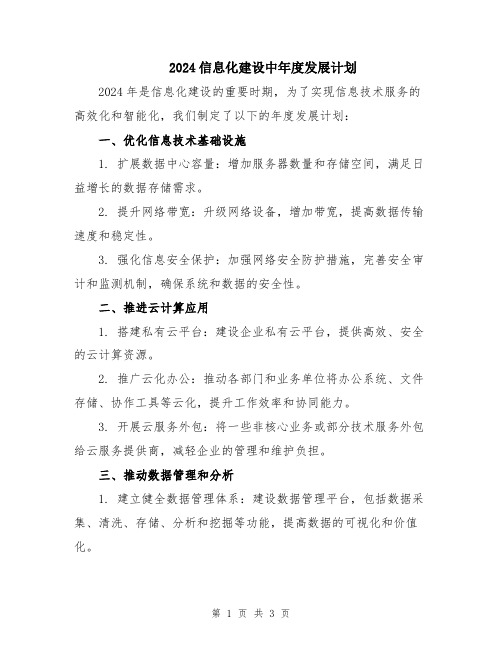 2024 信息化建设中年度发展计划

2024 年是信息化建设的重要时期，为了实现信息技术服务的高效化和智能化，我们制定了以下的年度发展计划：

一、优化信息技术基础设施

1. 扩展数据中心容量：增加服务器数量和存储空间，满足日益增长的数据存储需求。

2. 提升网络带宽：升级网络设备，增加带宽，提高数据传输速度和稳定性。

3. 强化信息安全保护：加强网络安全防护措施，完善安全审计和监测机制，确保系统和数据的安全性。

二、推进云计算应用

1. 搭建私有云平台：建设企业私有云平台，提供高效、安全的云计算资源。

2. 推广云化办公：推动各部门和业务单位将办公系统、文件存储、协作工具等云化，提升工作效率和协同能力。

3. 开展云服务外包：将一些非核心业务或部分技术服务外包给云服务提供商，减轻企业的管理和维护负担。

三、推动数据管理和分析

1. 建立健全数据管理体系：建设数据管理平台，包括数据采集、清洗、存储、分析和挖掘等功能，提高数据的可视化和价值化。

第 1 页 共 3 页